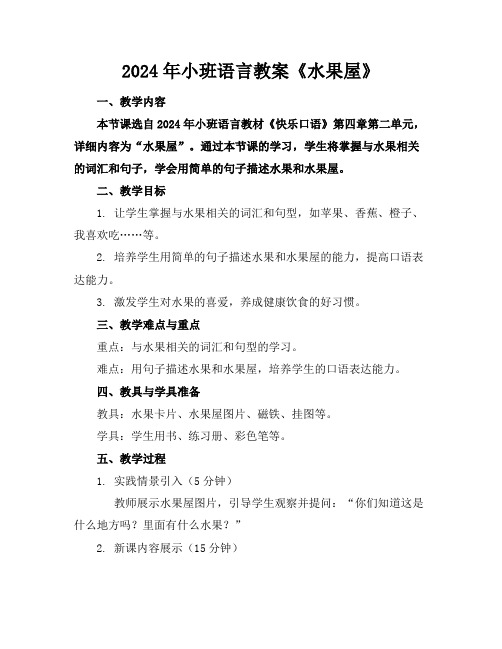 2024年小班语言教案《水果屋》

一、教学内容

本节课选自2024年小班语言教材《快乐口语》第四章第二单元，详细内容为“水果屋”。通过本节课的学习，学生将掌握与水果相关的词汇和句子，学会用简单的句子描述水果和水果屋。

二、教学目标

1. 让学生掌握与水果相关的词汇和句型，如苹果、香蕉、橙子、我喜欢吃……等。

2. 培养学生用简单的句子描述水果和水果屋的能力，提高口语表达能力。

3. 激发学生对水果的喜爱，养成健康饮食的好习惯。

三、教学难点与重点

重点：与水果相关的词汇和句型的学习。

难点：用句子描述水果和水果屋，培养学生的口语表达能力。

四、教具与学具准备

教具：水果卡片、水果屋图片、磁铁、挂图等。

学具：学生用书、练习册、彩色笔等。

五、教学过程

1. 实践情景引入（5分钟）

教师展示水果屋图片，引导学生观察并提问：“你们知道这是什么地方吗？里面有什么水果？”

2. 新课内容展示（15分钟）